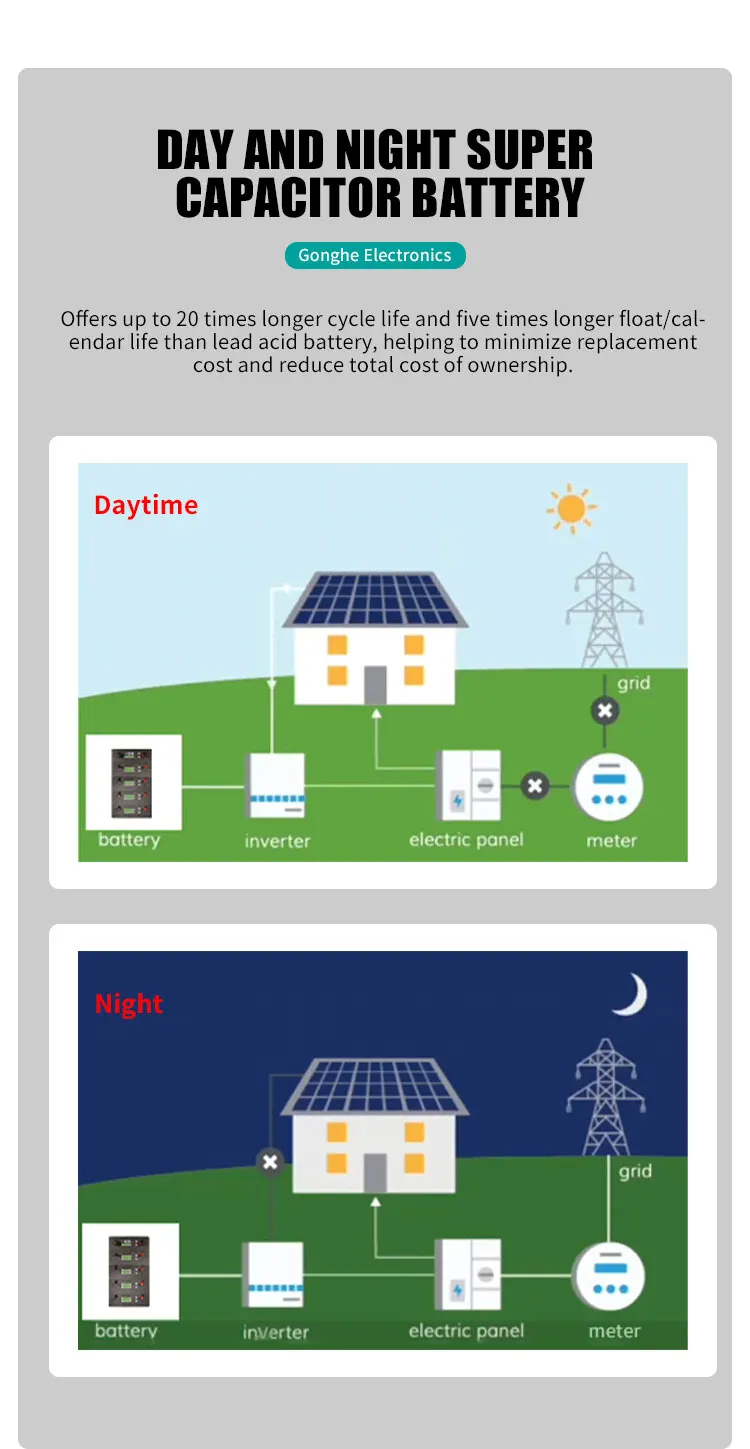 DAY AND NIGHT SUPER CAPACITOR BATTERY

Gonghe Electronics

Offers up to 20 times longer cycle life and five times longer float/calendar life than lead acid battery, helping to minimize replacement cost and reduce total cost of ownership.

Daytime

grid

battery

inverter

electric panel

meter

Night

grid

battery

inverter

electric panel

meter